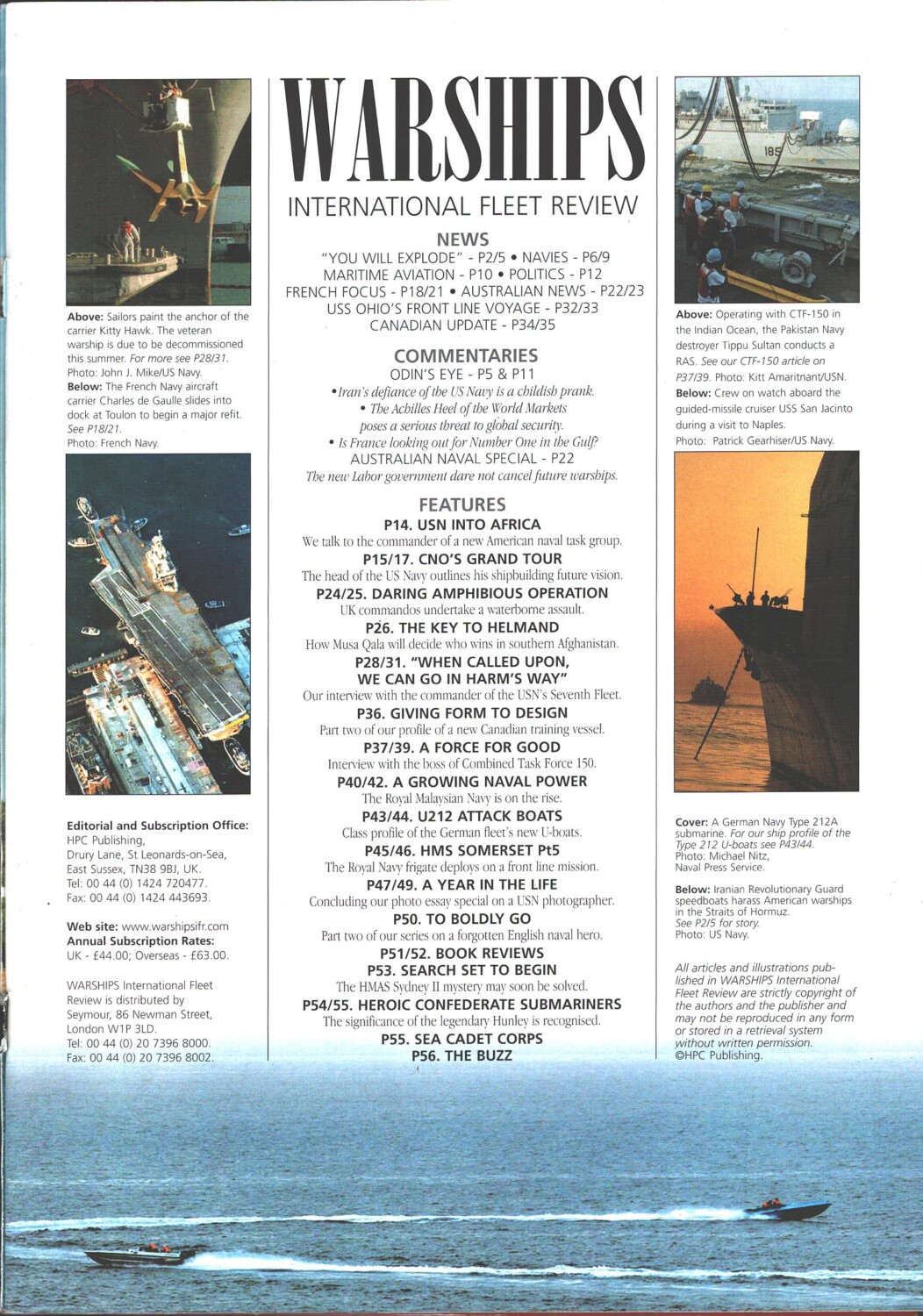 Above: Sailors paint the anchor of the carrier Kitty Hawk. The veteran warship is due to be decommissioned this summer. For more see P28/31. Photo: John J. Mike/US Navy.
Below: The French Navy aircraft carrier Charles de Gaulle slides into dock at Toulon to begin a major refit. See P18/21. Photo: French Navy.

Editorial and Subscription Office:
HPC Publishing,
Drury Lane, St Leonards-on-Sea,
East Sussex, TN38 9BJ, UK.
Tel: 00 44 (0) 1424 720477.
Fax: 00 44 (0) 1424 443693.

Web site: www.warshipsifr.com
Annual Subscription Rates:
UK - £44.00; Overseas - £63.00.

WARSHIPS International Fleet Review is distributed by Seymour, 86 Newman Street, London W1P 3LD.
Tel: 00 44 (0) 20 7396 8000.
Fax: 00 44 (0) 20 7396 8002.

WARSHIPS
INTERNATIONAL FLEET REVIEW

NEWS
"YOU WILL EXPLODE" - P2/5 • NAVIES - P6/9
MARITIME AVIATION - P10 • POLITICS - P12
FRENCH FOCUS - P18/21 • AUSTRALIAN NEWS - P22/23
USS OHIO'S FRONT LINE VOYAGE - P32/33
CANADIAN UPDATE - P34/35

COMMENTARIES
ODIN'S EYE - P5 & P11
• Iran's defiance of the US Navy is a childish prank.
• The Achilles Heel of the World Markets poses a serious threat to global security.
• Is France looking out for Number One in the Gulf?
AUSTRALIAN NAVAL SPECIAL - P22
The new Labor government dare not cancel future warships.

FEATURES
P14. USN INTO AFRICA
We talk to the commander of a new American naval task group.
P15/17. CNO'S GRAND TOUR
The head of the US Navy outlines his shipbuilding future vision.
P24/25. DARING AMPHIBIOUS OPERATION
UK commandos undertake a waterborne assault.
P26. THE KEY TO HELMAND
How Musa Qala will decide who wins in southern Afghanistan.
P28/31. "WHEN CALLED UPON, WE CAN GO IN HARM'S WAY"
Our interview with the commander of the USN's Seventh Fleet.
P36. GIVING FORM TO DESIGN
Part two of our profile of a new Canadian training vessel.
P37/39. A FORCE FOR GOOD
Interview with the boss of Combined Task Force 150.
P40/42. A GROWING NAVAL POWER
The Royal Malaysian Navy is on the rise.
P43/44. U212 ATTACK BOATS
Class profile of the German fleet's new U-boats.
P45/46. HMS SOMERSET Pt5
The Royal Navy frigate deploys on a front line mission.
P47/49. A YEAR IN THE LIFE
Concluding our photo essay special on a USN photographer.
P50. TO BOLDLY GO
Part two of our series on a forgotten English naval hero.
P51/52. BOOK REVIEWS
P53. SEARCH SET TO BEGIN
The HMAS Sydney II mystery may soon be solved.
P54/55. HEROIC CONFEDERATE SUBMARINERS
The significance of the legendary Hunley is recognised.
P55. SEA CADET CORPS
P56. THE BUZZ

185

Above: Operating with CTF-150 in the Indian Ocean, the Pakistan Navy destroyer Tippu Sultan conducts a RAS. See our CTF-150 article on P37/39. Photo: Kitt Amaritnant/USN.
Below: Crew on watch aboard the guided-missile cruiser USS San Jacinto during a visit to Naples.
Photo: Patrick Gearhiser/US Navy.

Cover: A German Navy Type 212A submarine. For our ship profile of the Type 212 U-boats see P43/44. Photo: Michael Nitz, Naval Press Service.

Below: Iranian Revolutionary Guard speedboats harass American warships in the Straits of Hormuz. See P2/5 for story. Photo: US Navy.

All articles and illustrations published in WARSHIPS International Fleet Review are strictly copyright of the authors and the publisher and may not be reproduced in any form or stored in a retrieval system without written permission.
©HPC Publishing.